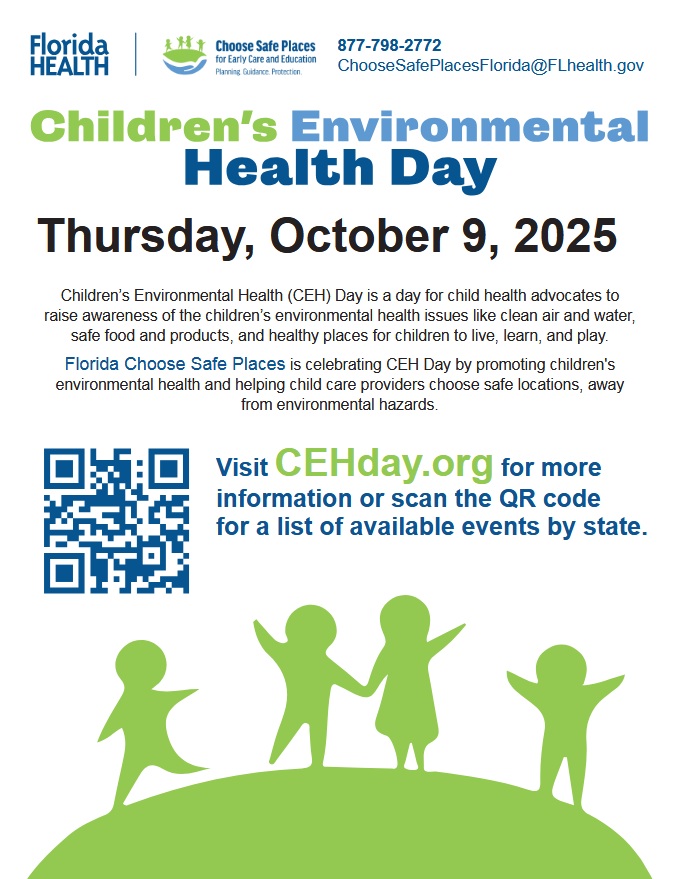 Florida HEALTH

Choose Safe Places
for Early Care and Education
Planning. Guidance. Protection.

877-798-2772
ChooseSafePlacesFlorida@FLhealth.gov

Children's Environmental Health Day

Thursday, October 9, 2025

Children's Environmental Health (CEH) Day is a day for child health advocates to raise awareness of the children's environmental health issues like clean air and water, safe food and products, and healthy places for children to live, learn, and play.

Florida Choose Safe Places is celebrating CEH Day by promoting children's environmental health and helping child care providers choose safe locations, away from environmental hazards.

Visit CEHday.org for more information or scan the QR code for a list of available events by state.